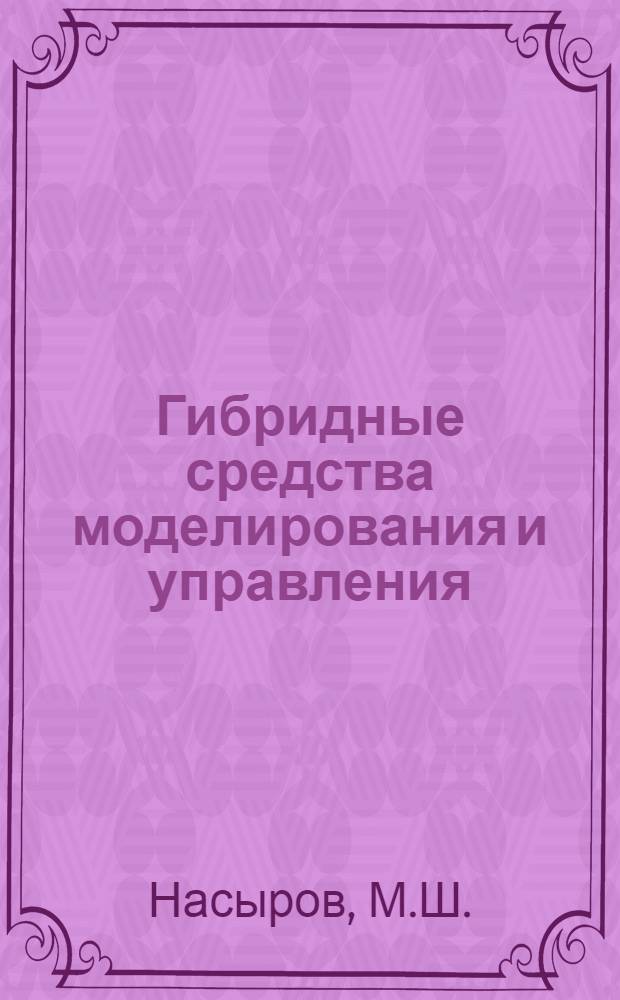 Гибридные средства моделирования и управления

Насыров, М.Ш.